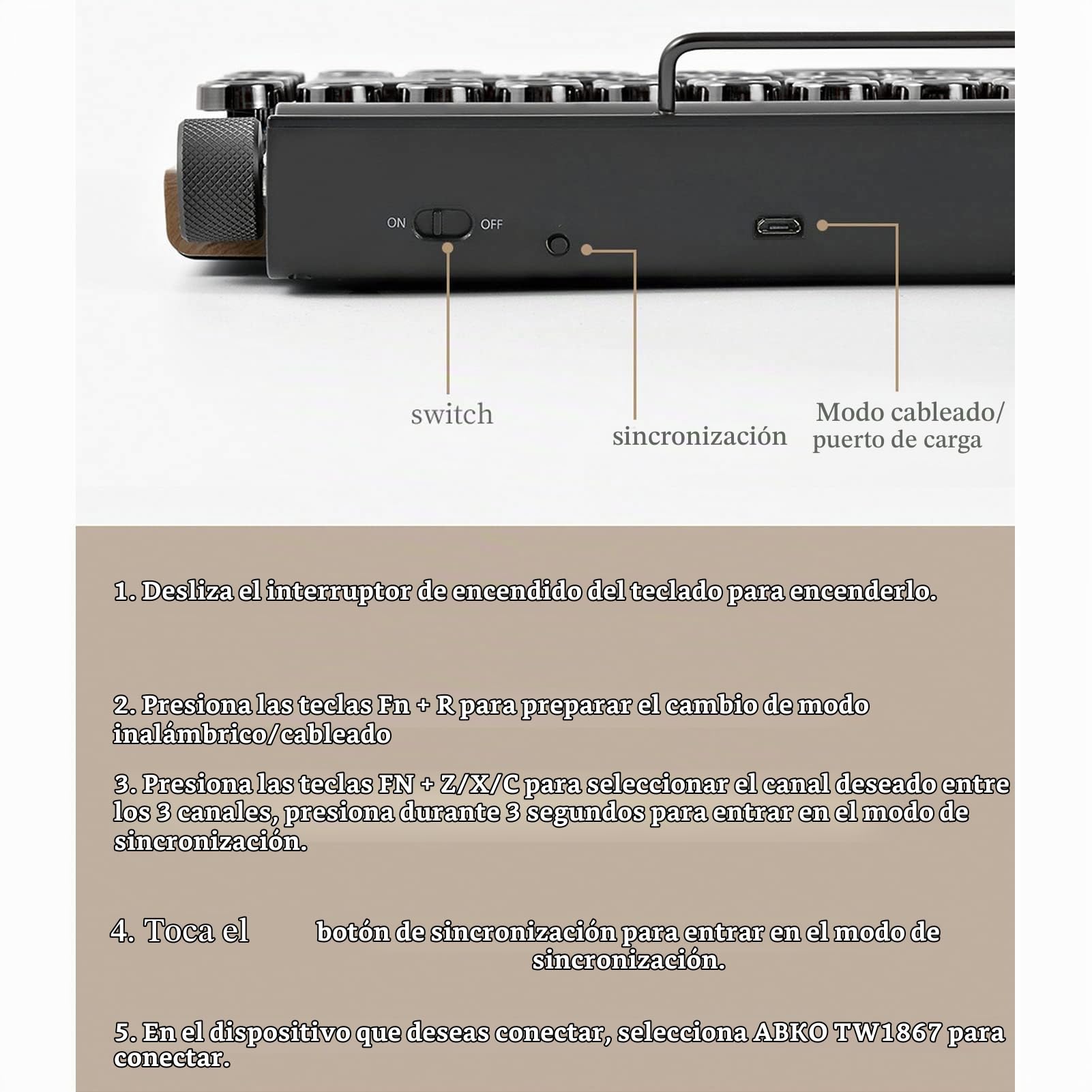 ON OFF

switch

sincronización

Modo cableado/ puerto de carga

1. Desliza el interruptor de encendido del teclado para encenderlo.

2. Presiona las teclas Fn + R para preparar el cambio de modo inalámbrico/cableado

3. Presiona las teclas FN + Z/X/C para seleccionar el canal deseado entre los 3 canales, presiona durante 3 segundos para entrar en el modo de sincronización.

4. Toca el botón de sincronización para entrar en el modo de sincronización.

5. En el dispositivo que deseas conectar, selecciona ABKO TW1867 para conectar.